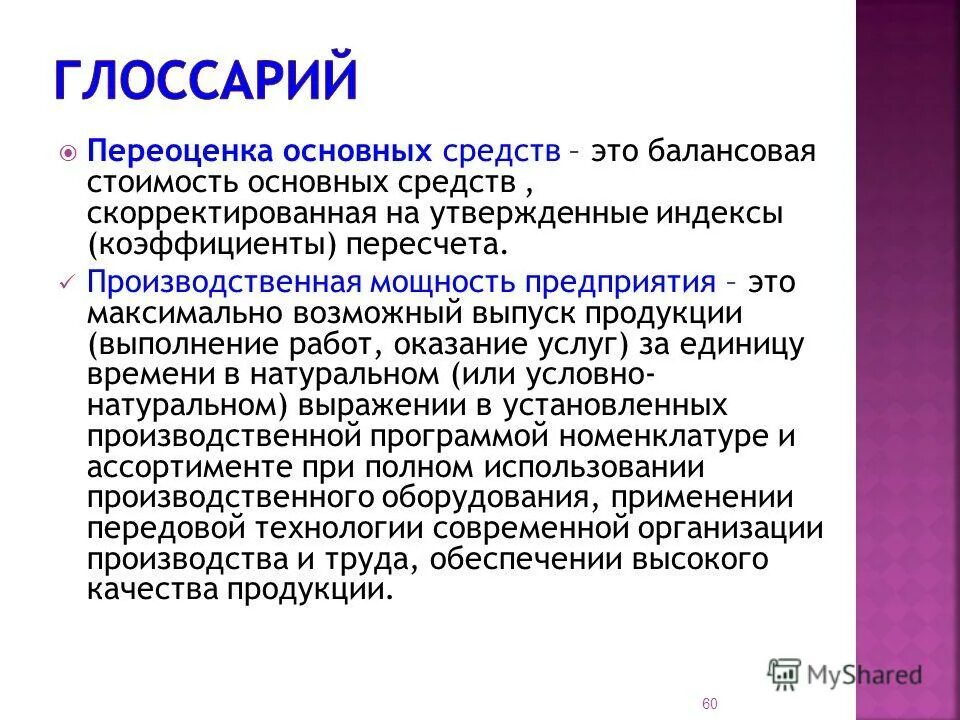 ГЛОССАРИЙ

Переоценка основных средств – это балансовая стоимость основных средств , скорректированная на утвержденные индексы (коэффициенты) пересчета.

Производственная мощность предприятия – это максимально возможный выпуск продукции (выполнение работ, оказание услуг) за единицу времени в натуральном (или условно-натуральном) выражении в установленных производственной программой номенклатуре и ассортименте при полном использовании производственного оборудования, применении передовой технологии современной организации производства и труда, обеспечении высокого качества продукции.

MyShared

60